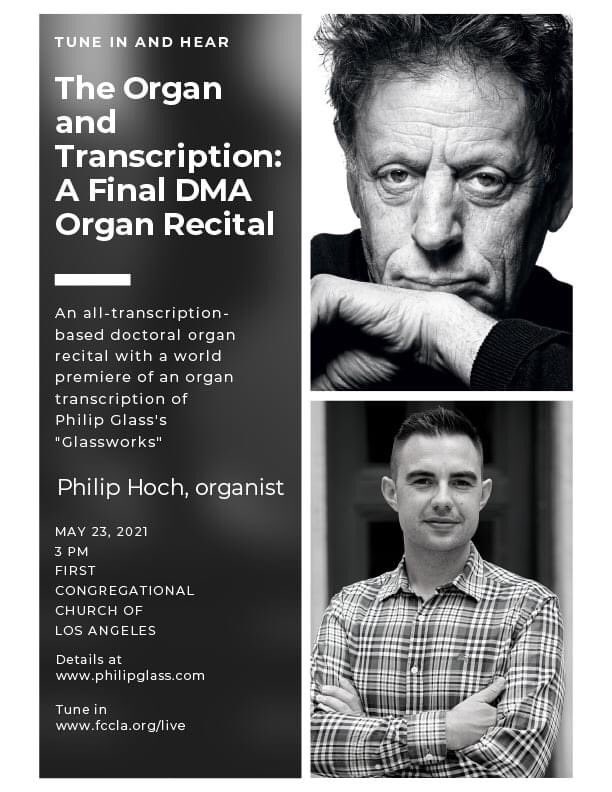 TUNE IN AND HEAR

The Organ and Transcription: A Final DMA Organ Recital

An all-transcription-based doctoral organ recital with a world premiere of an organ transcription of Philip Glass's "Glassworks"

Philip Hoch, organist

MAY 23, 2021
3 PM
FIRST CONGREGATIONAL CHURCH OF LOS ANGELES

Details at
www.philipglass.com

Tune in
www.fccla.org/live